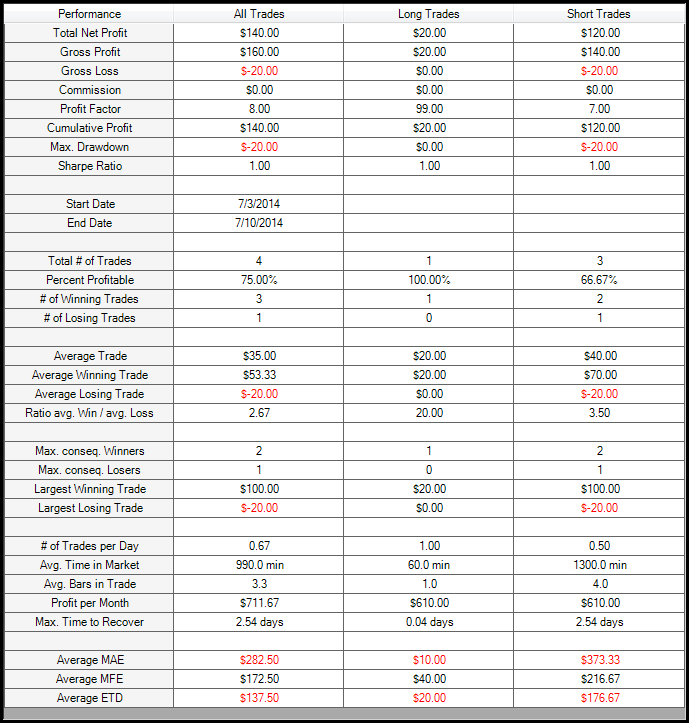 | Performance | All Trades | Long Trades | Short Trades |
|---|---|---|---|
| Total Net Profit | \$140.00 | \$20.00 | \$120.00 |
| Gross Profit | \$160.00 | \$20.00 | \$140.00 |
| Gross Loss | \$-20.00 | \$0.00 | \$-20.00 |
| Commission | \$0.00 | \$0.00 | \$0.00 |
| Profit Factor | 8.00 | 99.00 | 7.00 |
| Cumulative Profit | \$140.00 | \$20.00 | \$120.00 |
| Max. Drawdown | \$-20.00 | \$0.00 | \$-20.00 |
| Sharpe Ratio | 1.00 | 1.00 | 1.00 |
| | | | |
| Start Date | 7/3/2014 | | |
| End Date | 7/10/2014 | | |
| | | | |
| Total # of Trades | 4 | 1 | 3 |
| Percent Profitable | 75.00% | 100.00% | 66.67% |
| # of Winning Trades | 3 | 1 | 2 |
| # of Losing Trades | 1 | 0 | 1 |
| | | | |
| Average Trade | \$35.00 | \$20.00 | \$40.00 |
| Average Winning Trade | \$53.33 | \$20.00 | \$70.00 |
| Average Losing Trade | \$-20.00 | \$0.00 | \$-20.00 |
| Ratio avg. Win / avg. Loss | 2.67 | 20.00 | 3.50 |
| | | | |
| Max. conseq. Winners | 2 | 1 | 2 |
| Max. conseq. Losers | 1 | 0 | 1 |
| Largest Winning Trade | \$100.00 | \$20.00 | \$100.00 |
| Largest Losing Trade | \$-20.00 | \$0.00 | \$-20.00 |
| | | | |
| # of Trades per Day | 0.67 | 1.00 | 0.50 |
| Avg. Time in Market | 990.0 min | 60.0 min | 1300.0 min |
| Avg. Bars in Trade | 3.3 | 1.0 | 4.0 |
| Profit per Month | \$711.67 | \$610.00 | \$610.00 |
| Max. Time to Recover | 2.54 days | 0.04 days | 2.54 days |
| | | | |
| Average MAE | \$282.50 | \$10.00 | \$373.33 |
| Average MFE | \$172.50 | \$40.00 | \$216.67 |
| Average ETD | \$137.50 | \$20.00 | \$176.67 |